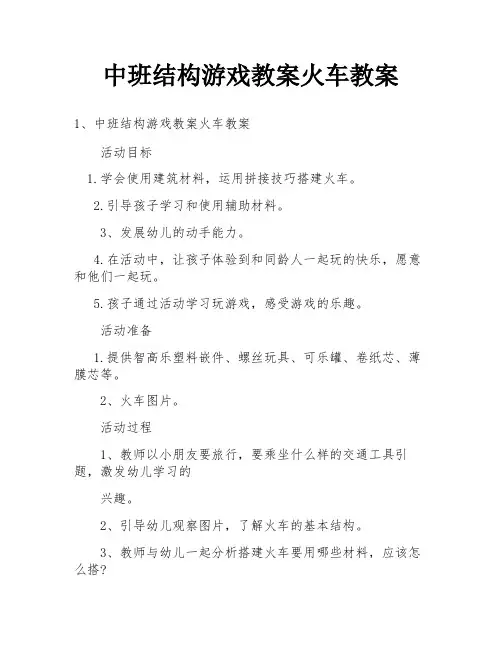 中班结构游戏教案火车教案

1、中班结构游戏教案火车教案

活动目标

1.学会使用建筑材料，运用拼接技巧搭建火车。

2.引导孩子学习和使用辅助材料。

3、发展幼儿的动手能力。

4.在活动中，让孩子体验到和同龄人一起玩的快乐，愿意和他们一起玩。

5.孩子通过活动学习玩游戏，感受游戏的乐趣。

活动准备

1.提供智高乐塑料嵌件、螺丝玩具、可乐罐、卷纸芯、薄膜芯等。

2、火车图片。

活动过程

1、教师以小朋友要旅行，要乘坐什么样的交通工具引题，激发幼儿学习的

兴趣。

2、引导幼儿观察图片，了解火车的基本结构。

3、教师与幼儿一起分析搭建火车要用哪些材料，应该怎么搭?